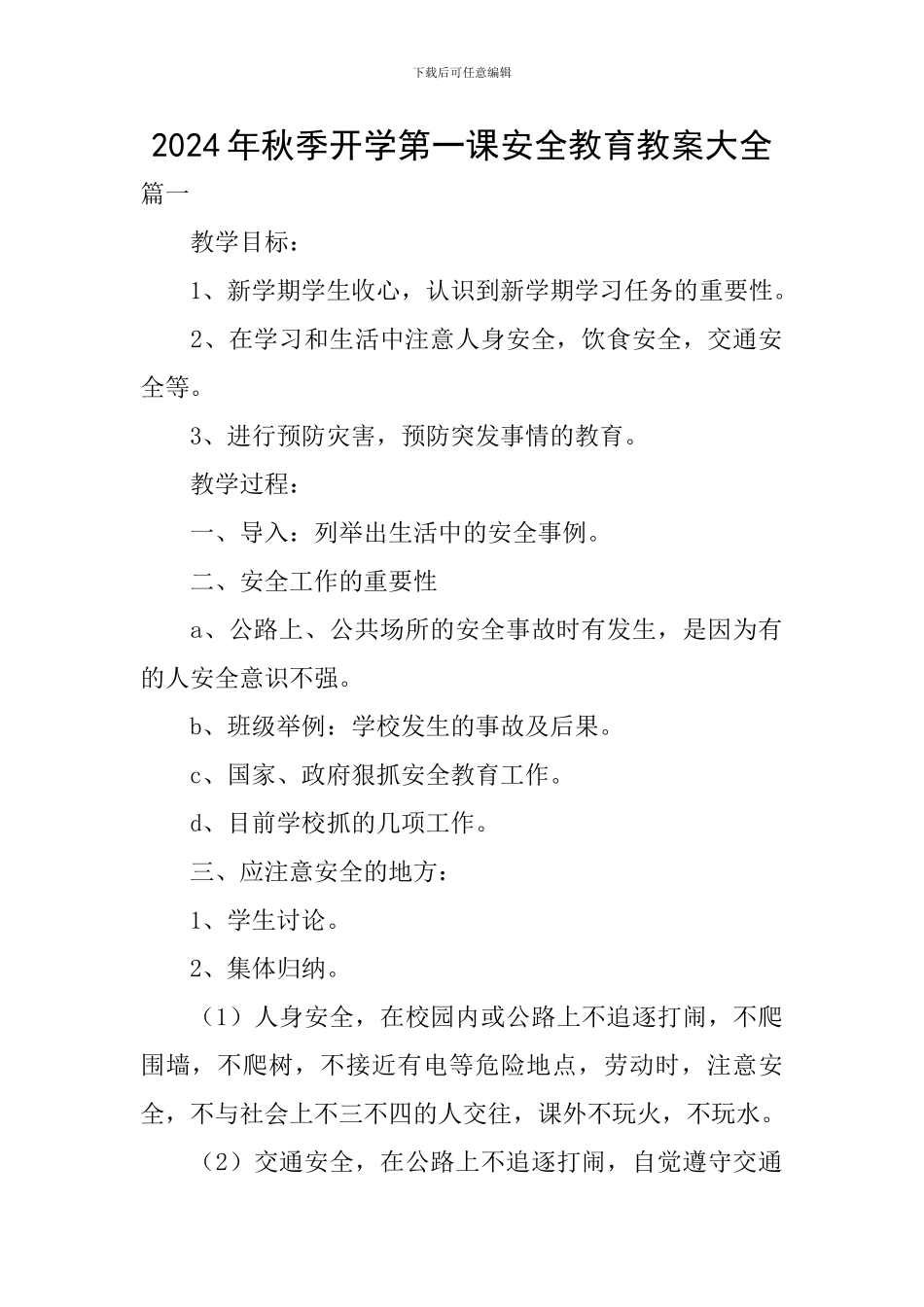 下载后可任意编辑

2024年秋季开学第一课安全教育教案大全

篇一

教学目标：

1、新学期学生收心，认识到新学期学习任务的重要性。

2、在学习和生活中注意人身安全，饮食安全，交通安全等。

3、进行预防灾害，预防突发事情的教育。

教学过程：

一、导入：列举出生活中的安全事例。

二、安全工作的重要性

a、公路上、公共场所的安全事故时有发生，是因为有的人安全意识不强。

b、班级举例：学校发生的事故及后果。

c、国家、政府狠抓安全教育工作。

d、目前学校抓的几项工作。

三、应注意安全的地方：

1、学生讨论。

2、集体归纳。

（1）人身安全，在校园内或公路上不追逐打闹，不爬围墙，不爬树，不接近有电等危险地点，劳动时，注意安全，不与社会上不三不四的人交往，课外不玩火，不玩水。

（2）交通安全，在公路上不追逐打闹，自觉遵守交通